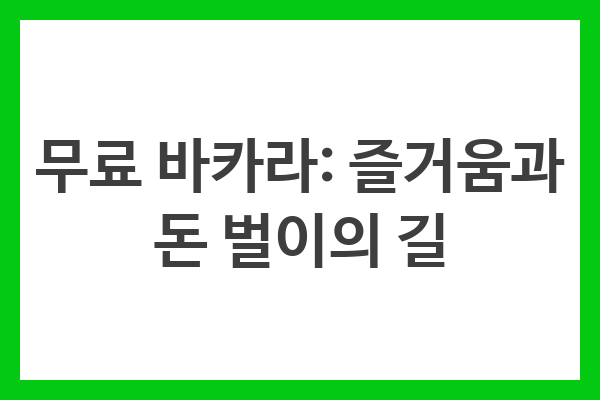 무료 바카라: 즐거움과 돈 벌이의 길